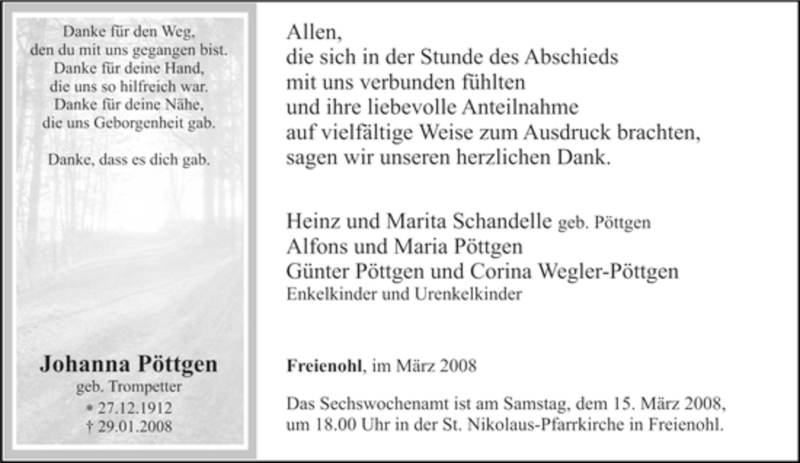 Danke für den Weg,
den du mit uns gegangen bist.
Danke für deine Hand,
die uns so hilfreich war.
Danke für deine Nähe,
die uns Geborgenheit gab.

Danke, dass es dich gab.

Johanna Pöttgen
geb. Trompetter
* 27.12.1912
† 29.01.2008

Allen,
die sich in der Stunde des Abschieds
mit uns verbunden fühlten
und ihre liebevolle Anteilnahme
auf vielfältige Weise zum Ausdruck brachten,
sagen wir unseren herzlichen Dank.

Heinz und Marita Schandelle geb. Pöttgen
Alfons und Maria Pöttgen
Günter Pöttgen und Corina Wegler-Pöttgen
Enkelkinder und Urenkelkinder

Freienohl, im März 2008

Das Sechswochenamt ist am Samstag, dem 15. März 2008, um 18.00 Uhr in der St. Nikolaus-Pfarrkirche in Freienohl.